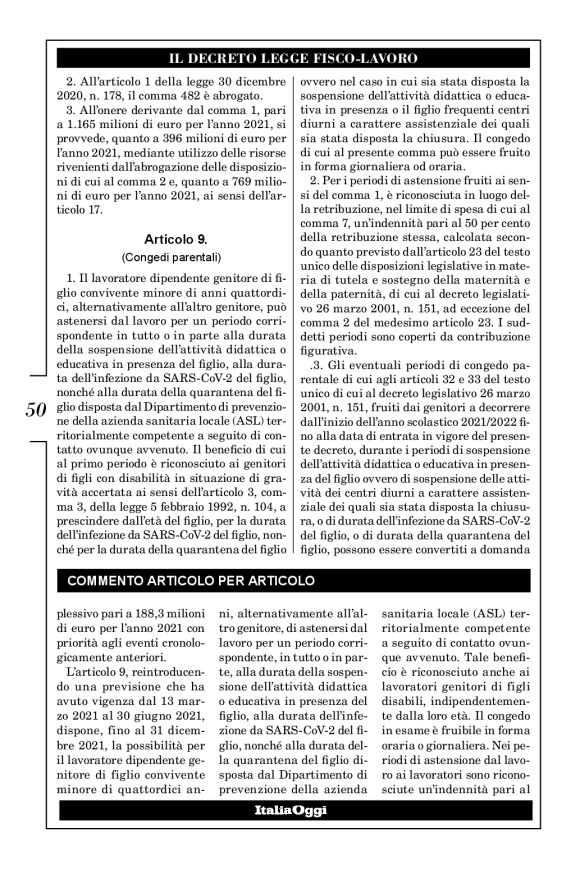 IL DECRETO LEGGE FISCO-LAVORO

2. All'articolo 1 della legge 30 dicembre 2020, n. 178, il comma 482 è abrogato.

3. All'onere derivante dal comma 1, pari a 1.165 milioni di euro per l'anno 2021, si provvede, quanto a 396 milioni di euro per l'anno 2021, mediante utilizzo delle risorse rivenienti dall'abrogazione delle disposizioni di cui al comma 2 e, quanto a 769 milioni di euro per l'anno 2021, ai sensi dell'articolo 17.

Articolo 9.
(Congedi parentali)

1. Il lavoratore dipendente genitore di figlio convivente minore di anni quattordici, alternativamente all'altro genitore, può astenersi dal lavoro per un periodo corrispondente in tutto o in parte alla durata della sospensione dell'attività didattica o educativa in presenza del figlio, alla durata dell'infezione da SARS-CoV-2 del figlio, nonché alla durata della quarantena del figlio disposta dal Dipartimento di prevenzione della azienda sanitaria locale (ASL) territorialmente competente a seguito di contatto ovunque avvenuto. Il beneficio di cui al primo periodo è riconosciuto ai genitori di figli con disabilità in situazione di gravità accertata ai sensi dell'articolo 3, comma 3, della legge 5 febbraio 1992, n. 104, a prescindere dall'età del figlio, per la durata dell'infezione da SARS-CoV-2 del figlio, nonché per la durata della quarantena del figlio ovvero nel caso in cui sia stata disposta la sospensione dell'attività didattica o educativa in presenza o il figlio frequenti centri diurni a carattere assistenziale dei quali sia stata disposta la chiusura. Il congedo di cui al presente comma può essere fruito in forma giornaliera od oraria.

2. Per i periodi di astensione fruiti ai sensi del comma 1, è riconosciuta in luogo della retribuzione, nel limite di spesa di cui al comma 7, un'indennità pari al 50 per cento della retribuzione stessa, calcolata secondo quanto previsto dall'articolo 23 del testo unico delle disposizioni legislative in materia di tutela e sostegno della maternità e della paternità, di cui al decreto legislativo 26 marzo 2001, n. 151, ad eccezione del comma 2 del medesimo articolo 23. I suddetti periodi sono coperti da contribuzione figurativa.

.3. Gli eventuali periodi di congedo parentale di cui agli articoli 32 e 33 del testo unico di cui al decreto legislativo 26 marzo 2001, n. 151, fruiti dai genitori a decorrere dall'inizio dell'anno scolastico 2021/2022 fino alla data di entrata in vigore del presente decreto, durante i periodi di sospensione dell'attività didattica o educativa in presenza del figlio ovvero di sospensione delle attività dei centri diurni a carattere assistenziale dei quali sia stata disposta la chiusura, o di durata dell'infezione da SARS-CoV-2 del figlio, o di durata della quarantena del figlio, possono essere convertiti a domanda

50

COMMENTO ARTICOLO PER ARTICOLO

plessivo pari a 188,3 milioni di euro per l'anno 2021 con priorità agli eventi cronologicamente anteriori.

L'articolo 9, reintroducendo una previsione che ha avuto vigenza dal 13 marzo 2021 al 30 giugno 2021, dispone, fino al 31 dicembre 2021, la possibilità per il lavoratore dipendente genitore di figlio convivente minore di quattordici anni, alternativamente all'altro genitore, di astenersi dal lavoro per un periodo corrispondente, in tutto o in parte, alla durata della sospensione dell'attività didattica o educativa in presenza del figlio, alla durata dell'infezione da SARS-CoV-2 del figlio, nonché alla durata della quarantena del figlio disposta dal Dipartimento di prevenzione della azienda sanitaria locale (ASL) territorialmente competente a seguito di contatto ovunque avvenuto. Tale beneficio è riconosciuto anche ai lavoratori genitori di figli disabili, indipendentemente dalla loro età. Il congedo in esame è fruibile in forma oraria o giornaliera. Nei periodi di astensione dal lavoro ai lavoratori sono riconosciute un'indennità pari al

ItaliaOggi